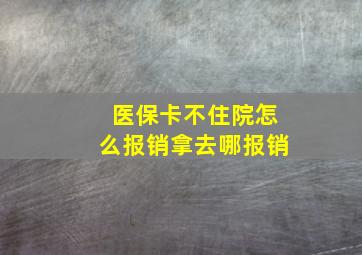 医保卡不住院怎么报销拿去哪报销